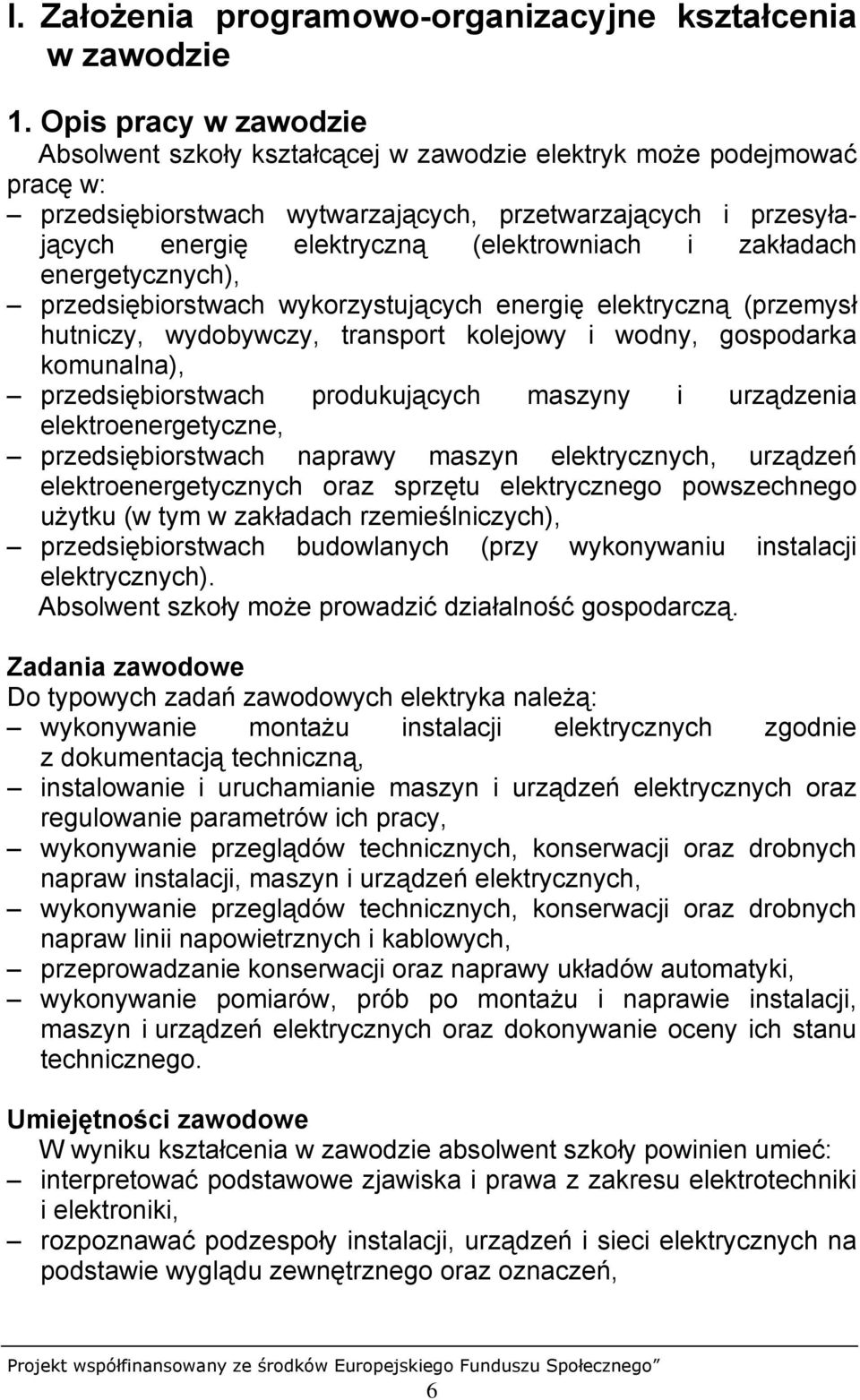 I. Założenia programowo-organizacyjne kształcenia w zawodzie

1. Opis pracy w zawodzie
Absolwent szkoły kształcącej w zawodzie elektryk może podejmować pracę w:
– przedsiębiorstwach wytwarzających, przetwarzających i przesyłających energię elektryczną (elektrowniach i zakładach energetycznych),
– przedsiębiorstwach wykorzystujących energię elektryczną (przemysł hutniczy, wydobywczy, transport kolejowy i wodny, gospodarka komunalna),
– przedsiębiorstwach produkujących maszyny i urządzenia elektroenergetyczne,
– przedsiębiorstwach naprawy maszyn elektrycznych, urządzeń elektroenergetycznych oraz sprzętu elektrycznego powszechnego użytku (w tym w zakładach rzemieślniczych),
– przedsiębiorstwach budowlanych (przy wykonywaniu instalacji elektrycznych).
Absolwent szkoły może prowadzić działalność gospodarczą.

Zadania zawodowe
Do typowych zadań zawodowych elektryka należą:
– wykonywanie montażu instalacji elektrycznych zgodnie z dokumentacją techniczną,
– instalowanie i uruchamianie maszyn i urządzeń elektrycznych oraz regulowanie parametrów ich pracy,
– wykonywanie przeglądów technicznych, konserwacji oraz drobnych napraw instalacji, maszyn i urządzeń elektrycznych,
– wykonywanie przeglądów technicznych, konserwacji oraz drobnych napraw linii napowietrznych i kablowych,
– przeprowadzanie konserwacji oraz naprawy układów automatyki,
– wykonywanie pomiarów, prób po montażu i naprawie instalacji, maszyn i urządzeń elektrycznych oraz dokonywanie oceny ich stanu technicznego.

Umiejętności zawodowe
W wyniku kształcenia w zawodzie absolwent szkoły powinien umieć:
– interpretować podstawowe zjawiska i prawa z zakresu elektrotechniki i elektroniki,
– rozpoznawać podzespoły instalacji, urządzeń i sieci elektrycznych na podstawie wyglądu zewnętrznego oraz oznaczeń,

Projekt współfinansowany ze środków Europejskiego Funduszu Społecznego”
6